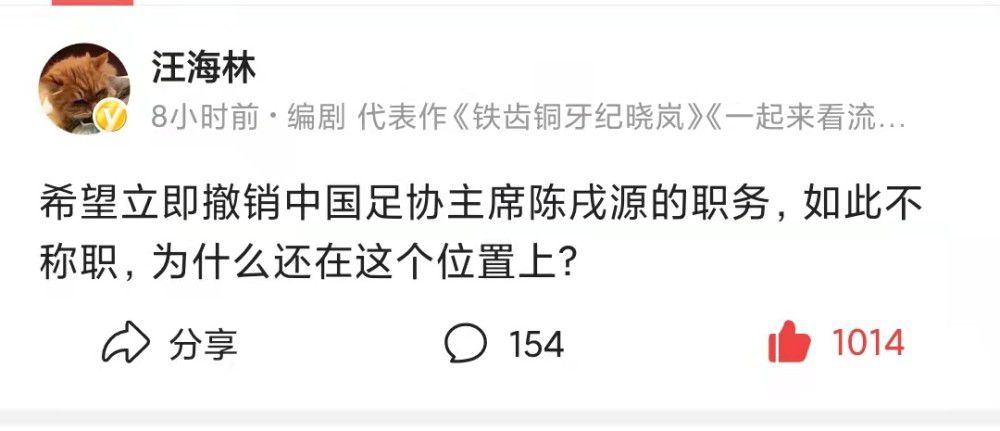 汪海林

8小时前 · 编剧 代表作《铁齿铜牙纪晓岚》《一起来看流…

希望立即撤销中国足协主席陈戌源的职务，如此不称职，为什么还在这个位置上?

分享

154

1014